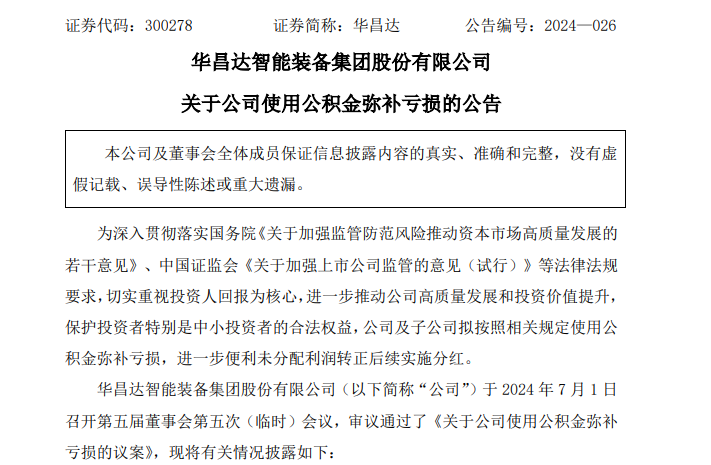 证券代码：300278　　　证券简称：华昌达　　　公告编号：2024—026

华昌达智能装备集团股份有限公司

关于公司使用公积金弥补亏损的公告

本公司及董事会全体成员保证信息披露内容的真实、准确和完整，没有虚假记载、误导性陈述或重大遗漏。

为深入贯彻落实国务院《关于加强监管防范风险推动资本市场高质量发展的若干意见》、中国证监会《关于加强上市公司监管的意见（试行）》等法律法规要求，切实重视投资人回报为核心，进一步推动公司高质量发展和投资价值提升，保护投资者特别是中小投资者的合法权益，公司及子公司拟按照相关规定使用公积金弥补亏损，进一步便利未分配利润转正后续实施分红。

华昌达智能装备集团股份有限公司（以下简称“公司”）于 2024 年 7 月 1 日召开第五届董事会第五次（临时）会议，审议通过了《关于公司使用公积金弥补亏损的议案》，现将有关情况披露如下：